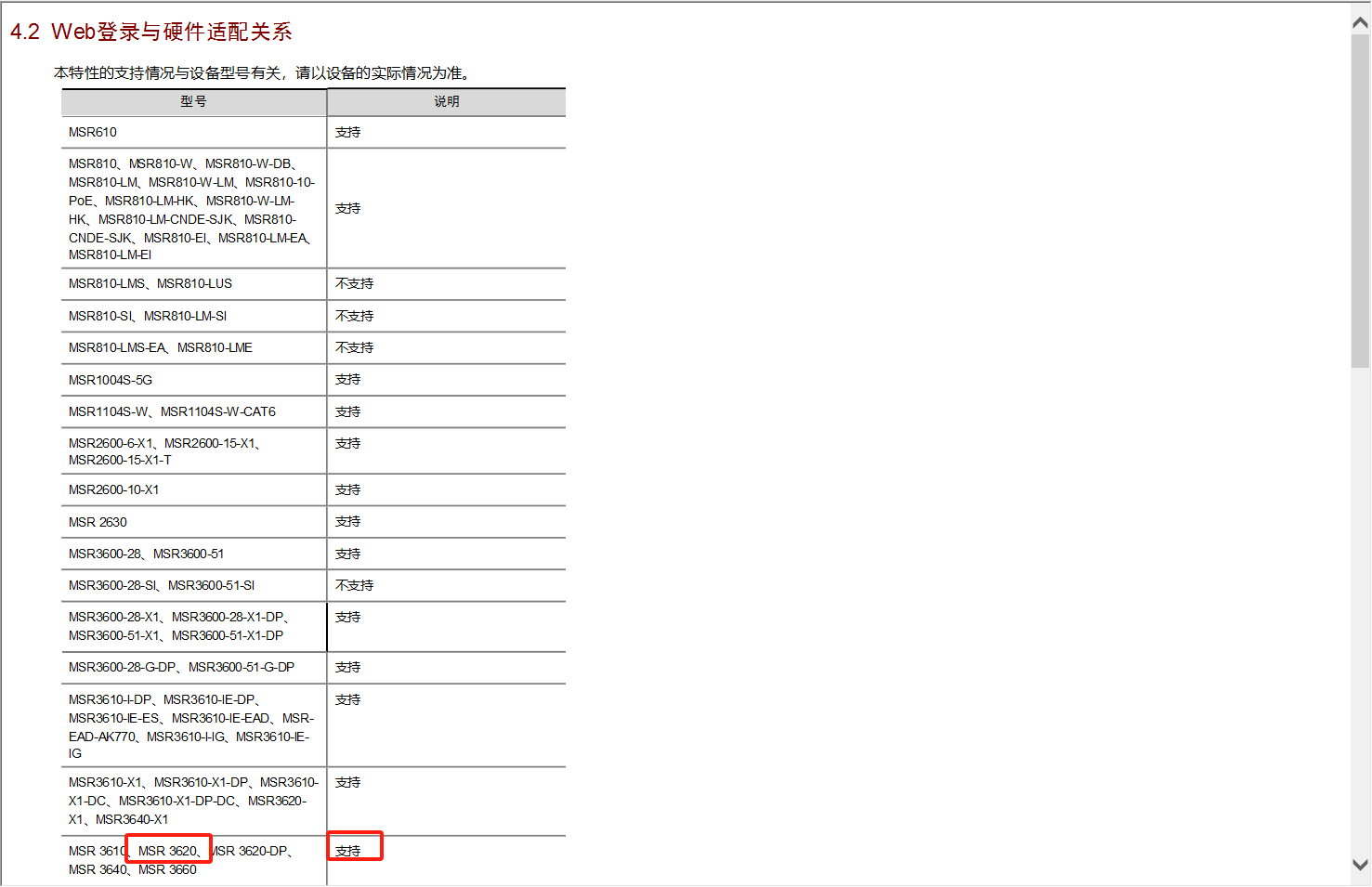 4.2 Web登录与硬件适配关系

本特性的支持情况与设备型号有关，请以设备的实际情况为准。

| 型号 | 说明 |
|---|---|
| MSR610 | 支持 |
| MSR810、MSR810-W、MSR810-W-DB、MSR810-LM、MSR810-W-LM、MSR810-10-PoE、MSR810-LM-HK、MSR810-W-LM-HK、MSR810-LM-CNDE-SJK、MSR810-CNDE-SJK、MSR810-EI、MSR810-LM-EA、MSR810-LM-EI | 支持 |
| MSR810-LMS、MSR810-LUS | 不支持 |
| MSR810-SI、MSR810-LM-SI | 不支持 |
| MSR810-LMS-EA、MSR810-LME | 不支持 |
| MSR1004S-5G | 支持 |
| MSR1104S-W、MSR1104S-W-CAT6 | 支持 |
| MSR2600-6-X1、MSR2600-15-X1、MSR2600-15-X1-T | 支持 |
| MSR2600-10-X1 | 支持 |
| MSR 2630 | 支持 |
| MSR3600-28、MSR3600-51 | 支持 |
| MSR3600-28-SI、MSR3600-51-SI | 不支持 |
| MSR3600-28-X1、MSR3600-28-X1-DP、MSR3600-51-X1、MSR3600-51-X1-DP | 支持 |
| MSR3600-28-G-DP、MSR3600-51-G-DP | 支持 |
| MSR3610-I-DP、MSR3610-IE-DP、MSR3610-IE-ES、MSR3610-IE-EAD、MSR-EAD-AK770、MSR3610-I-IG、MSR3610-IE-IG | 支持 |
| MSR3610-X1、MSR3610-X1-DP、MSR3610-X1-DC、MSR3610-X1-DP-DC、MSR3620-X1、MSR3640-X1 | 支持 |
| MSR 3610、MSR 3620、MSR 3620-DP、MSR 3640、MSR 3660 | 支持 |